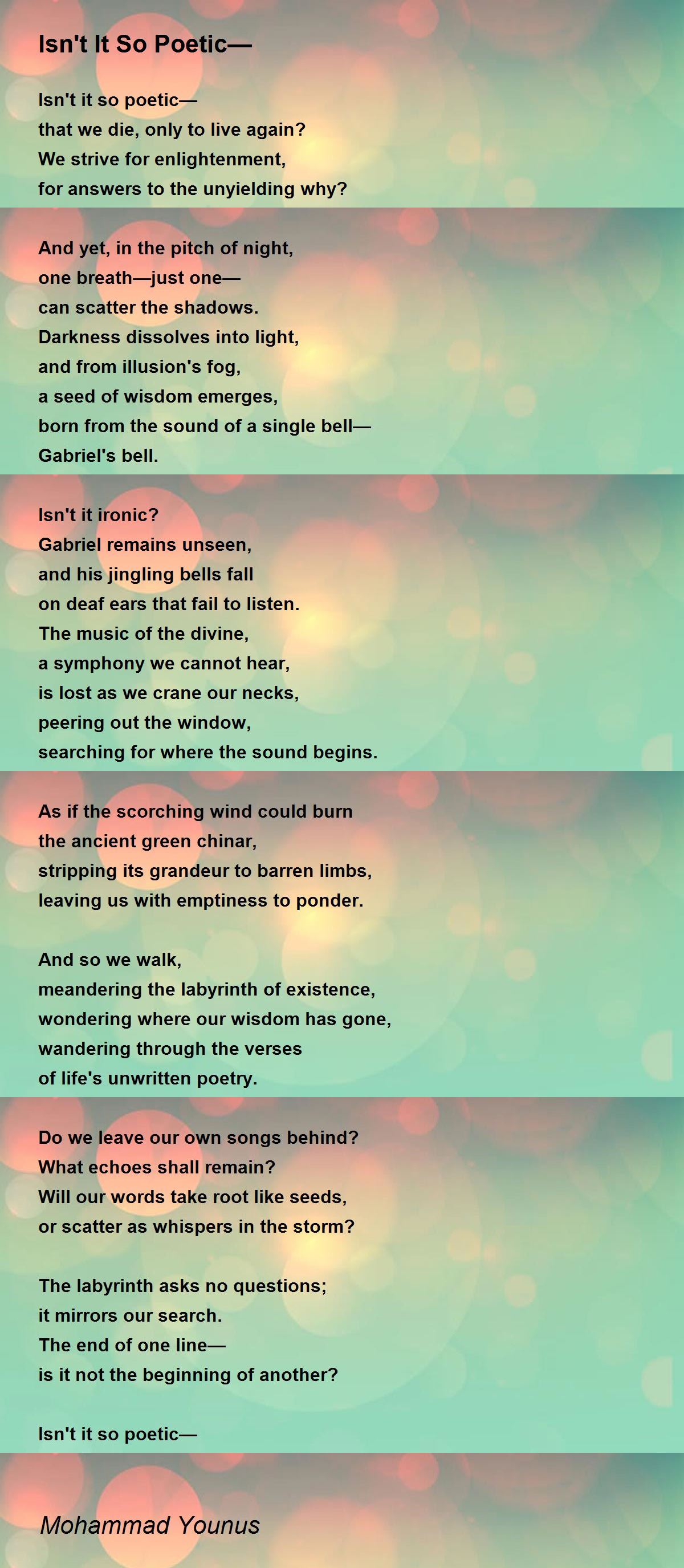 Isn't It So Poetic—

Isn't it so poetic—
that we die, only to live again?
We strive for enlightenment,
for answers to the unyielding why?

And yet, in the pitch of night,
one breath—just one—
can scatter the shadows.
Darkness dissolves into light,
and from illusion's fog,
a seed of wisdom emerges,
born from the sound of a single bell—
Gabriel's bell.

Isn't it ironic?
Gabriel remains unseen,
and his jingling bells fall
on deaf ears that fail to listen.
The music of the divine,
a symphony we cannot hear,
is lost as we crane our necks,
peering out the window,
searching for where the sound begins.

As if the scorching wind could burn
the ancient green chinar,
stripping its grandeur to barren limbs,
leaving us with emptiness to ponder.

And so we walk,
meandering the labyrinth of existence,
wondering where our wisdom has gone,
wandering through the verses
of life's unwritten poetry.

Do we leave our own songs behind?
What echoes shall remain?
Will our words take root like seeds,
or scatter as whispers in the storm?

The labyrinth asks no questions;
it mirrors our search.
The end of one line—
is it not the beginning of another?

Isn't it so poetic—

Mohammad Younus